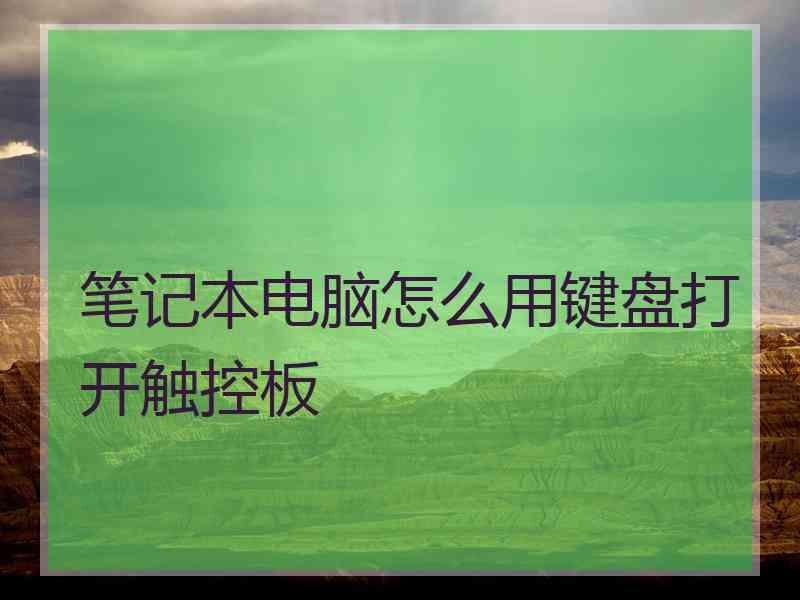 笔记本电脑怎么用键盘打开触控板